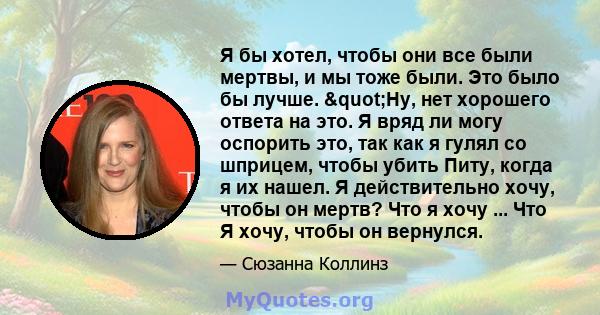 Я бы хотел, чтобы они все были мертвы, и мы тоже были. Это было бы лучше. &quot;Ну, нет хорошего ответа на это. Я вряд ли могу оспорить это, так как я гулял со шприцем, чтобы убить Питу, когда я их нашел. Я действительно хочу, чтобы он мертв? Что я хочу ... Что Я хочу, чтобы он вернулся.

— Сюзанна Коллинз

MyQuotes.org